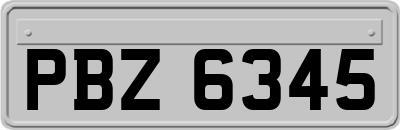 PBZ 6345